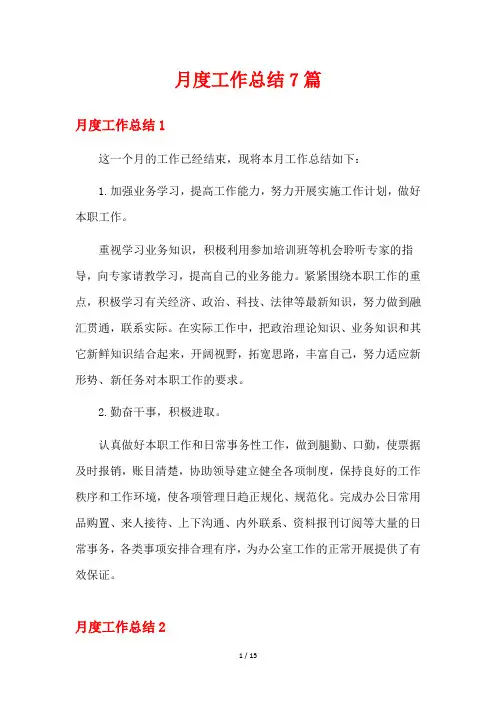 月度工作总结7篇

月度工作总结1

这一个月的工作已经结束，现将本月工作总结如下：

1.加强业务学习，提高工作能力，努力开展实施工作计划，做好本职工作。

重视学习业务知识，积极利用参加培训班等机会聆听专家的指导，向专家请教学习，提高自己的业务能力。紧紧围绕本职工作的重点，积极学习有关经济、政治、科技、法律等最新知识，努力做到融汇贯通，联系实际。在实际工作中，把政治理论知识、业务知识和其它新鲜知识结合起来，开阔视野，拓宽思路，丰富自己，努力适应新形势、新任务对本职工作的要求。

2.勤奋干事，积极进取。

认真做好本职工作和日常事务性工作，做到腿勤、口勤，使票据及时报销，账目清楚，协助领导建立健全各项制度，保持良好的工作秩序和工作环境，使各项管理日趋正规化、规范化。完成办公日常用品购置、来人接待、上下沟通、内外联系、资料报刊订阅等大量的日常事务，各类事项安排合理有序，为办公室工作的正常开展提供了有效保证。

月度工作总结2

1 / 15